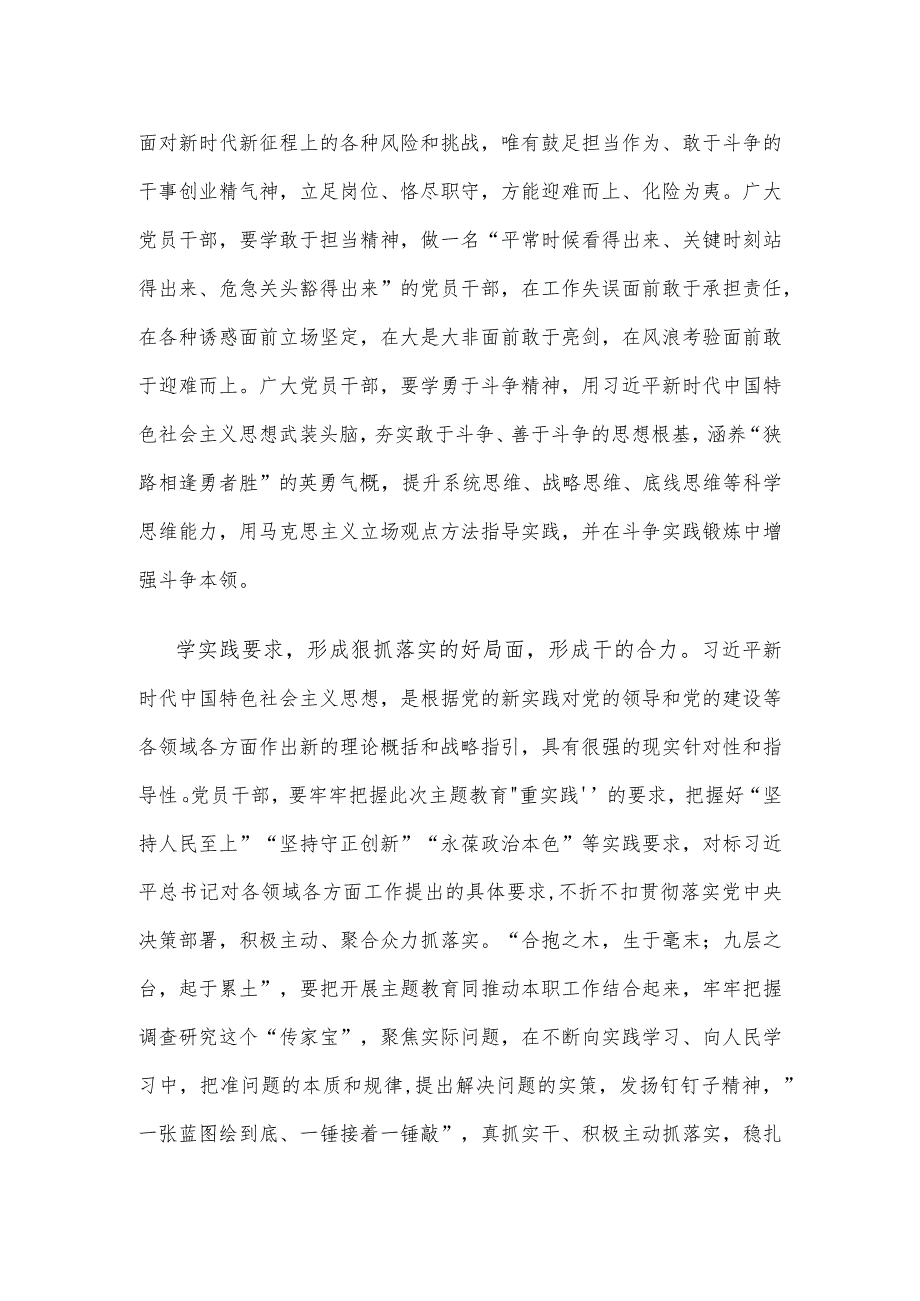 面对新时代新征程上的各种风险和挑战，唯有鼓足担当作为、敢于斗争的干事创业精气神，立足岗位、恪尽职守，方能迎难而上、化险为夷。广大党员干部，要学敢于担当精神，做一名“平常时候看得出来、关键时刻站得出来、危急关头豁得出来”的党员干部，在工作失误面前敢于承担责任，在各种诱惑面前立场坚定，在大是大非面前敢于亮剑，在风浪考验面前敢于迎难而上。广大党员干部，要学勇于斗争精神，用习近平新时代中国特色社会主义思想武装头脑，夯实敢于斗争、善于斗争的思想根基，涵养“狭路相逢勇者胜”的英勇气概，提升系统思维、战略思维、底线思维等科学思维能力，用马克思主义立场观点方法指导实践，并在斗争实践锻炼中增强斗争本领。

学实践要求，形成狠抓落实的好局面，形成干的合力。习近平新时代中国特色社会主义思想，是根据党的新实践对党的领导和党的建设等各领域各方面作出新的理论概括和战略指引，具有很强的现实针对性和指导性。党员干部，要牢牢把握此次主题教育"重实践''的要求，把握好“坚持人民至上”“坚持守正创新”“永葆政治本色”等实践要求，对标习近平总书记对各领域各方面工作提出的具体要求，不折不扣贯彻落实党中央决策部署，积极主动、聚合众力抓落实。“合抱之木，生于毫末；九层之台，起于累土”，要把开展主题教育同推动本职工作结合起来，牢牢把握调查研究这个“传家宝”，聚焦实际问题，在不断向实践学习、向人民学习中，把准问题的本质和规律，提出解决问题的实策，发扬钉钉子精神，”一张蓝图绘到底、一锤接着一锤敲”，真抓实干、积极主动抓落实，稳扎